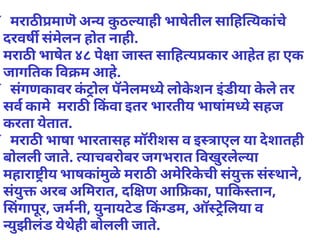 मराठीप्रमाणे अन्य कुठल्याही भाषेतील साहित्यिकांचे दरवर्षी संमेलन होत नाही.
मराठी भाषेत ४८ पेक्षा जास्त साहित्यप्रकार आहेत हा एक जागतिक विक्रम आहे.

संगणकावर कंट्रोल पॅनेलमध्ये लोकेशन इंडीया केले तर सर्व कामे मराठी किंवा इतर भारतीय भाषांमध्ये सहज करता येतात.

मराठी भाषा भारतासह मॉरीशस व इस्त्राएल या देशातही बोलली जाते. त्याचबरोबर जगभरात विखुरलेल्या महाराष्ट्रीय भाषकांमुळे मराठी अमेरिकेची संयुक्त संस्थाने, संयुक्त अरब अमिरात, दक्षिण आफ्रिका, पाकिस्तान, सिंगापूर, जर्मनी, युनायटेड किंग्डम, ऑस्ट्रेलिया व न्युझीलंड येथेही बोलली जाते.